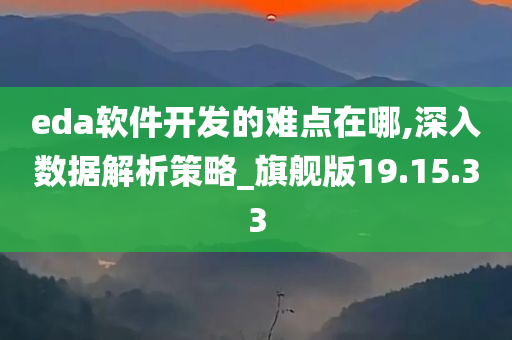 eda软件开发的难点在哪,深入数据解析策略_旗舰版19.15.33